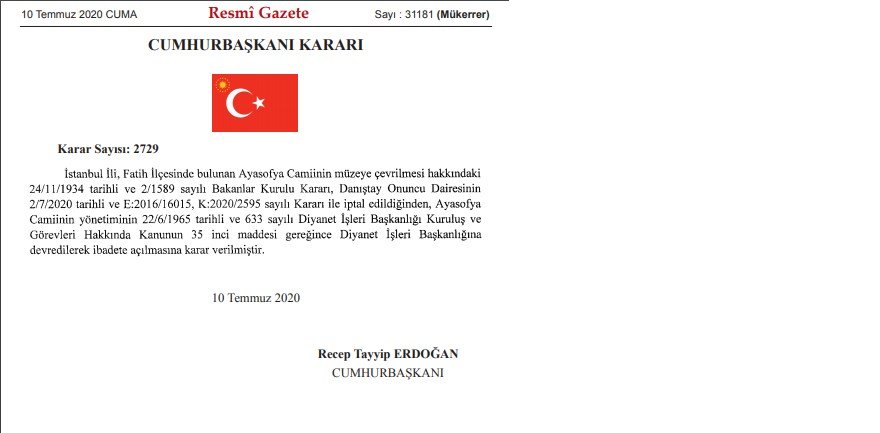 10 Temmuz 2020 CUMA

Resmî Gazete

Sayı : 31181 (Mükerrer)

CUMHURBAŞKANI KARARI

Karar Sayısı: 2729

İstanbul İli, Fatih İlçesinde bulunan Ayasofya Camiinin müzeye çevrilmesi hakkındaki 24/11/1934 tarihli ve 2/1589 sayılı Bakanlar Kurulu Kararı, Danıştay Onuncu Dairesinin 2/7/2020 tarihli ve E:2016/16015, K:2020/2595 sayılı Kararı ile iptal edildiğinden, Ayasofya Camiinin yönetiminin 22/6/1965 tarihli ve 633 sayılı Diyanet İşleri Başkanlığı Kuruluş ve Görevleri Hakkında Kanunun 35 inci maddesi gereğince Diyanet İşleri Başkanlığına devredilerek ibadete açılmasına karar verilmiştir.

10 Temmuz 2020

Recep Tayyip ERDOĞAN
CUMHURBAŞKANI